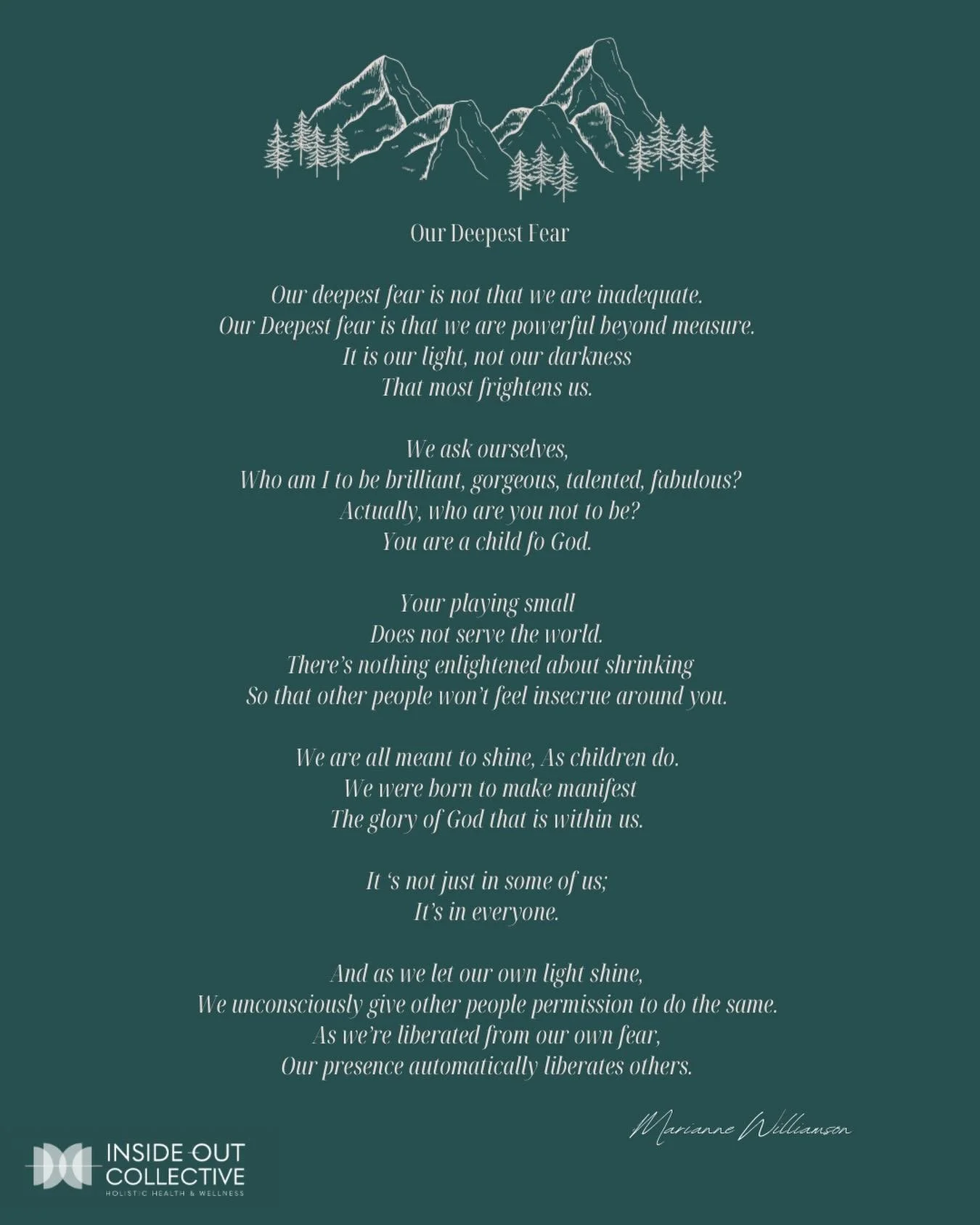 Our Deepest Fear

Our deepest fear is not that we are inadequate.
Our Deepest fear is that we are powerful beyond measure.
It is our light, not our darkness
That most frightens us.

We ask ourselves,
Who am I to be brilliant, gorgeous, talented, fabulous?
Actually, who are you not to be?
You are a child fo God.

Your playing small
Does not serve the world.
There's nothing enlightened about shrinking
So that other people won't feel insecrue around you.

We are all meant to shine, As children do.
We were born to make manifest
The glory of God that is within us.

It 's not just in some of us;
It's in everyone.

And as we let our own light shine,
We unconsciously give other people permission to do the same.
As we're liberated from our own fear,
Our presence automatically liberates others.

Marianne Williamson

INSIDE OUT
COLLECTIVE
HOLISTIC HEALTH & WELLNESS